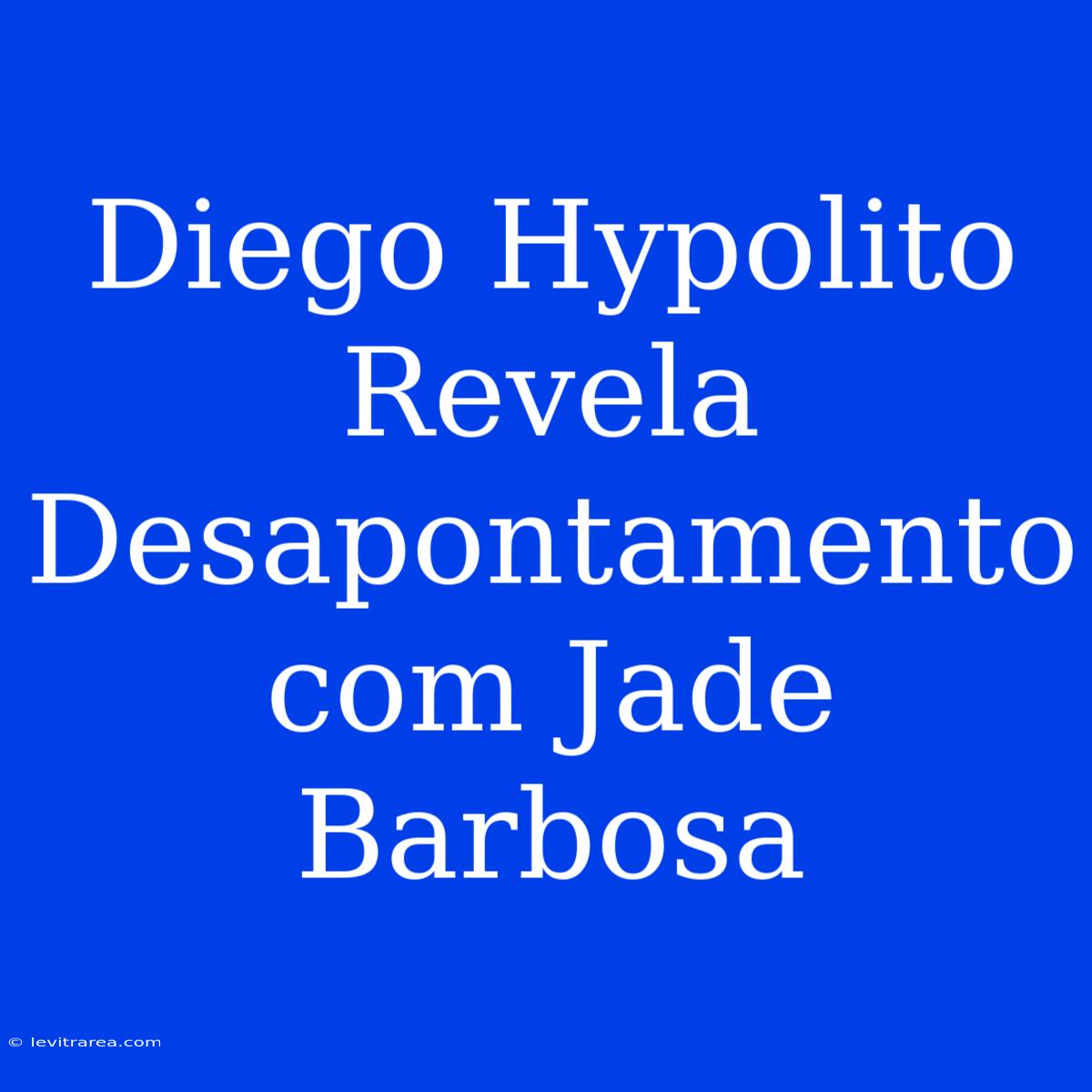 Diego Hypolito Revela Desapontamento com Jade Barbosa

© levitrarea.com